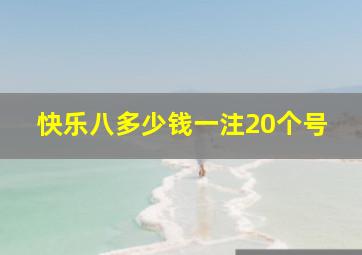 快乐八多少钱一注20个号